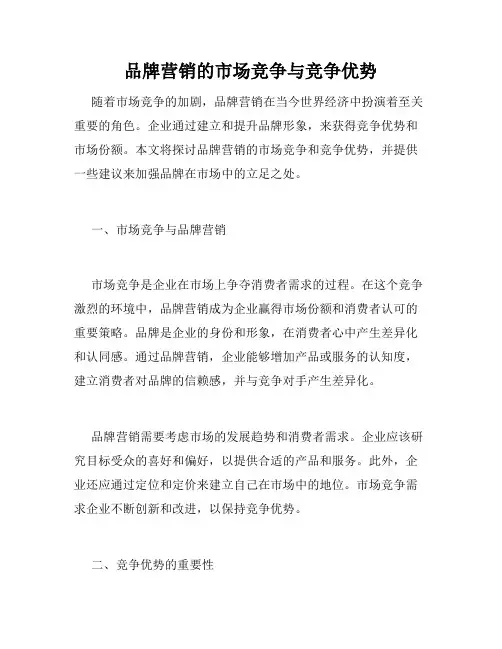 品牌营销的市场竞争与竞争优势

随着市场竞争的加剧，品牌营销在当今世界经济中扮演着至关重要的角色。企业通过建立和提升品牌形象，来获得竞争优势和市场份额。本文将探讨品牌营销的市场竞争和竞争优势，并提供一些建议来加强品牌在市场中的立足之处。

一、市场竞争与品牌营销

市场竞争是企业在市场上争夺消费者需求的过程。在这个竞争激烈的环境中，品牌营销成为企业赢得市场份额和消费者认可的重要策略。品牌是企业的身份和形象，在消费者心中产生差异化和认同感。通过品牌营销，企业能够增加产品或服务的认知度，建立消费者对品牌的信赖感，并与竞争对手产生差异化。

品牌营销需要考虑市场的发展趋势和消费者需求。企业应该研究目标受众的喜好和偏好，以提供合适的产品和服务。此外，企业还应通过定位和定价来建立自己在市场中的地位。市场竞争需求企业不断创新和改进，以保持竞争优势。

二、竞争优势的重要性